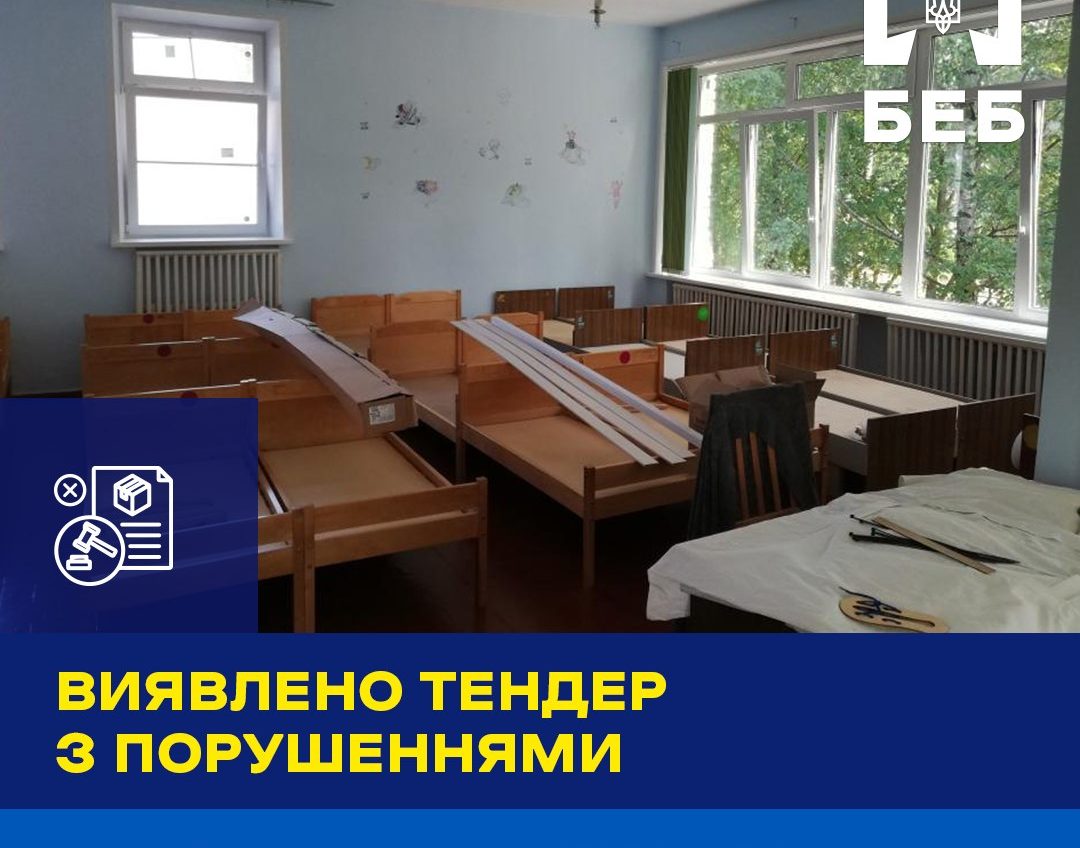 БЕБ

ВИЯВЛЕНО ТЕНДЕР З ПОРУШЕННЯМИ